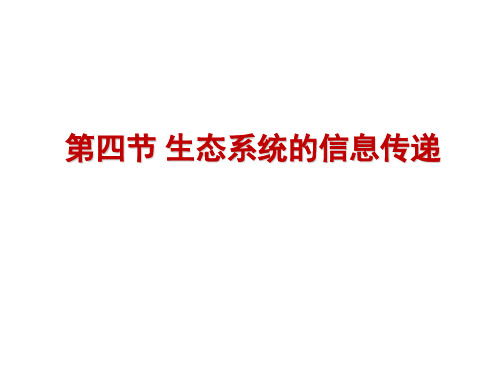 第四节 生态系统的信息传递